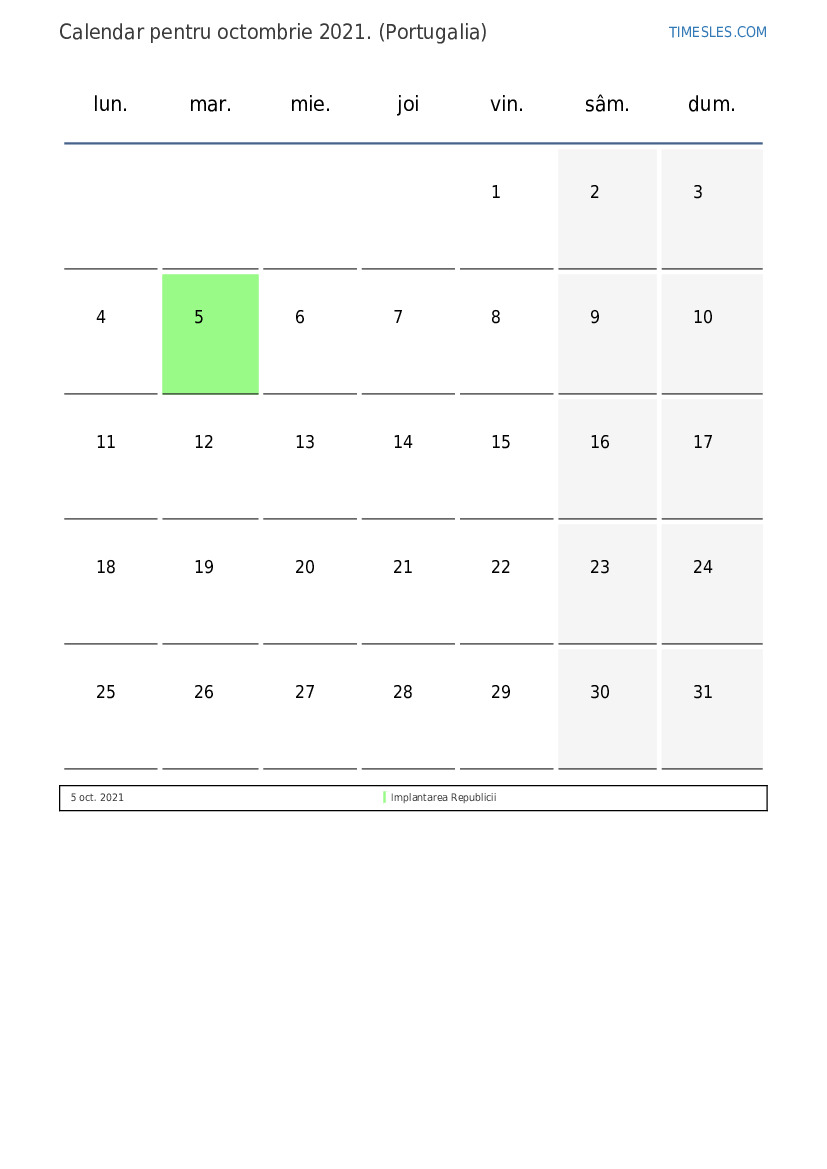 Calendar pentru octombrie 2021. (Portugalia)
TIMESLES.COM

| lun. | mar. | mie. | joi | vin. | sâm. | dum. |
|---|---|---|---|---|---|---|
| | | | | 1 | 2 | 3 |
| 4 | 5 | 6 | 7 | 8 | 9 | 10 |
| 11 | 12 | 13 | 14 | 15 | 16 | 17 |
| 18 | 19 | 20 | 21 | 22 | 23 | 24 |
| 25 | 26 | 27 | 28 | 29 | 30 | 31 |

5 oct. 2021 Implantarea Republicii